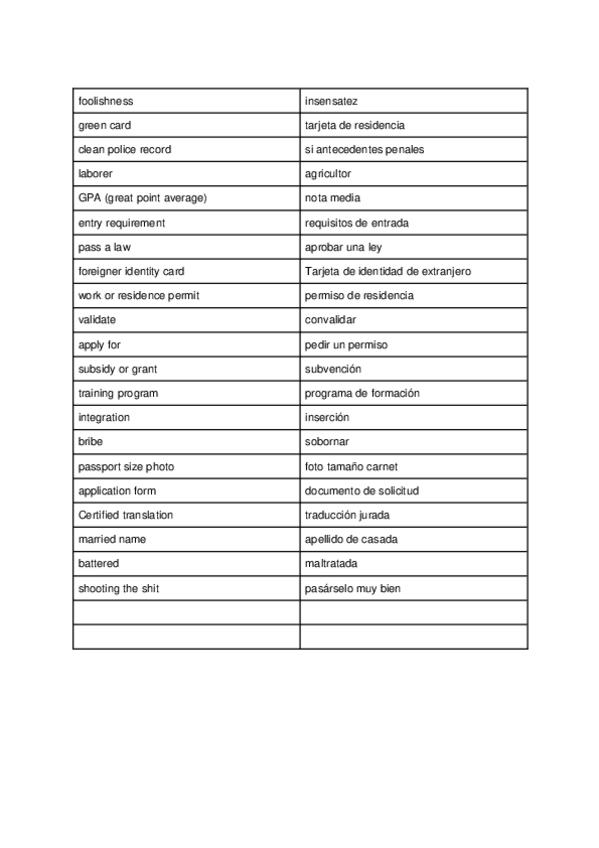 | | |
|---|---|
| foolishness | insensatez |
| green card | tarjeta de residencia |
| clean police record | si antecedentes penales |
| laborer | agricultor |
| GPA (great point average) | nota media |
| entry requirement | requisitos de entrada |
| pass a law | aprobar una ley |
| foreigner identity card | Tarjeta de identidad de extranjero |
| work or residence permit | permiso de residencia |
| validate | convalidar |
| apply for | pedir un permiso |
| subsidy or grant | subvención |
| training program | programa de formación |
| integration | inserción |
| bribe | sobornar |
| passport size photo | foto tamaño carnet |
| application form | documento de solicitud |
| Certified translation | traducción jurada |
| married name | apellido de casada |
| battered | maltratada |
| shooting the shit | pasárselo muy bien |
| | |
| | |